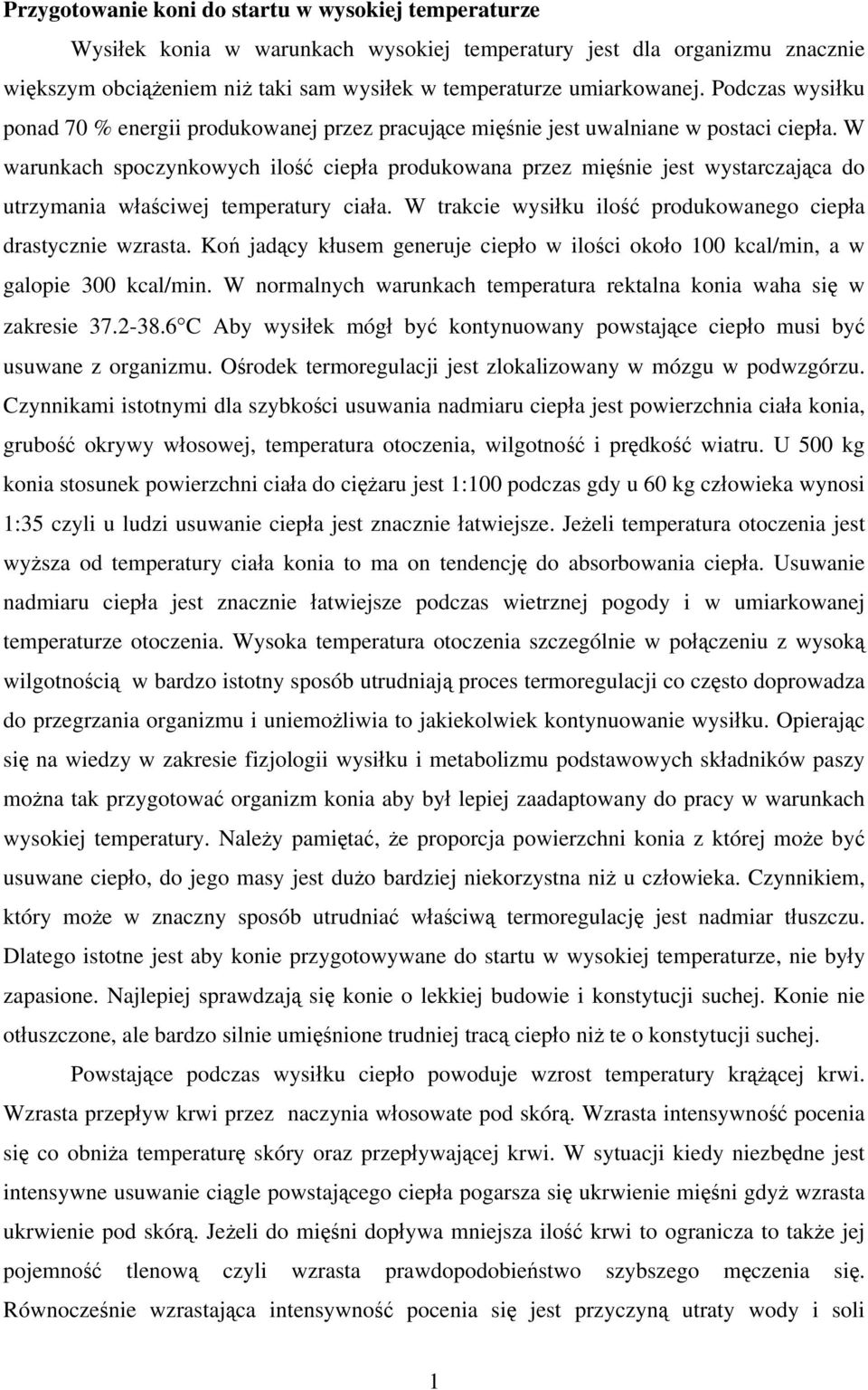 Przygotowanie koni do startu w wysokiej temperaturze

Wysiłek konia w warunkach wysokiej temperatury jest dla organizmu znacznie większym obciążeniem niż taki sam wysiłek w temperaturze umiarkowanej. Podczas wysiłku ponad 70 % energii produkowanej przez pracujące mięśnie jest uwalniane w postaci ciepła. W warunkach spoczynkowych ilość ciepła produkowana przez mięśnie jest wystarczająca do utrzymania właściwej temperatury ciała. W trakcie wysiłku ilość produkowanego ciepła drastycznie wzrasta. Koń jadący kłusem generuje ciepło w ilości około 100 kcal/min, a w galopie 300 kcal/min. W normalnych warunkach temperatura rektalna konia waha się w zakresie 37.2-38.6 C Aby wysiłek mógł być kontynuowany powstające ciepło musi być usuwane z organizmu. Ośrodek termoregulacji jest zlokalizowany w mózgu w podwzgórzu. Czynnikami istotnymi dla szybkości usuwania nadmiaru ciepła jest powierzchnia ciała konia, grubość okrywy włosowej, temperatura otoczenia, wilgotność i prędkość wiatru. U 500 kg konia stosunek powierzchni ciała do ciężaru jest 1:100 podczas gdy u 60 kg człowieka wynosi 1:35 czyli u ludzi usuwanie ciepła jest znacznie łatwiejsze. Jeżeli temperatura otoczenia jest wyższa od temperatury ciała konia to ma on tendencję do absorbowania ciepła. Usuwanie nadmiaru ciepła jest znacznie łatwiejsze podczas wietrznej pogody i w umiarkowanej temperaturze otoczenia. Wysoka temperatura otoczenia szczególnie w połączeniu z wysoką wilgotnością w bardzo istotny sposób utrudniają proces termoregulacji co często doprowadza do przegrzania organizmu i uniemożliwia to jakiekolwiek kontynuowanie wysiłku. Opierając się na wiedzy w zakresie fizjologii wysiłku i metabolizmu podstawowych składników paszy można tak przygotować organizm konia aby był lepiej zaadaptowany do pracy w warunkach wysokiej temperatury. Należy pamiętać, że proporcja powierzchni konia z której może być usuwane ciepło, do jego masy jest dużo bardziej niekorzystna niż u człowieka. Czynnikiem, który może w znaczny sposób utrudniać właściwą termoregulację jest nadmiar tłuszczu. Dlatego istotne jest aby konie przygotowywane do startu w wysokiej temperaturze, nie były zapasione. Najlepiej sprawdzają się konie o lekkiej budowie i konstytucji suchej. Konie nie otłuszczone, ale bardzo silnie umięśnione trudniej tracą ciepło niż te o konstytucji suchej.

Powstające podczas wysiłku ciepło powoduje wzrost temperatury krążącej krwi. Wzrasta przepływ krwi przez naczynia włosowate pod skórą. Wzrasta intensywność pocenia się co obniża temperaturę skóry oraz przepływającej krwi. W sytuacji kiedy niezbędne jest intensywne usuwanie ciągle powstającego ciepła pogarsza się ukrwienie mięśni gdyż wzrasta ukrwienie pod skórą. Jeżeli do mięśni dopływa mniejsza ilość krwi to ogranicza to także jej pojemność tlenową czyli wzrasta prawdopodobieństwo szybszego męczenia się. Równocześnie wzrastająca intensywność pocenia się jest przyczyną utraty wody i soli

1